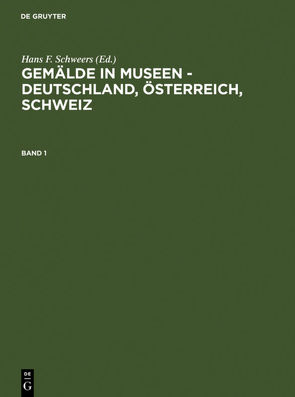 DE GRUYTER

Hans F. Schweers (Ed.)

GEMÄLDE IN MUSEEN - DEUTSCHLAND, ÖSTERREICH, SCHWEIZ

BAND 1

DE
G